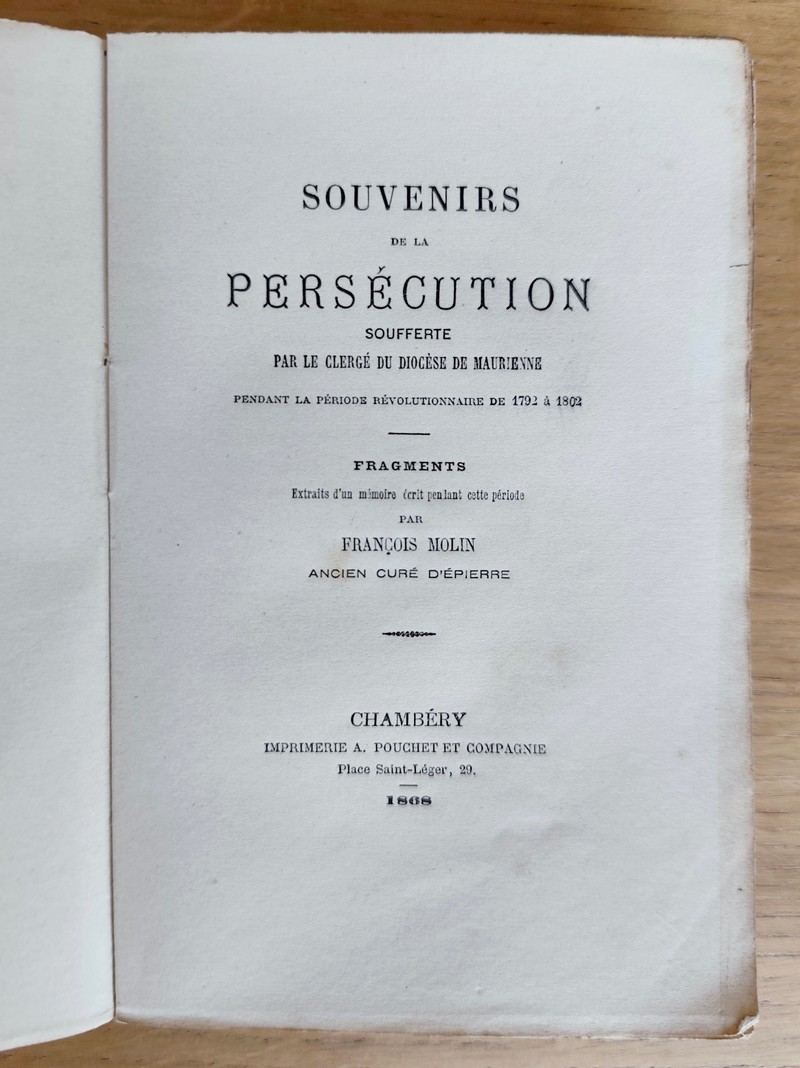 SOUVENIRS

DE LA

PERSÉCUTION

SOUFFERTE

PAR LE CLERGÉ DU DIOCÈSE DE MAURIENNE

PENDANT LA PÉRIODE RÉVOLUTIONNAIRE DE 1792 à 1802

FRAGMENTS

Extraits d'un mémoire écrit pendant cette période

PAR

FRANÇOIS MOLIN

ANCIEN CURÉ D'ÉPIERRE

CHAMBÉRY

IMPRIMERIE A. POUCHET ET COMPAGNIE

Place Saint-Léger, 29.

1868